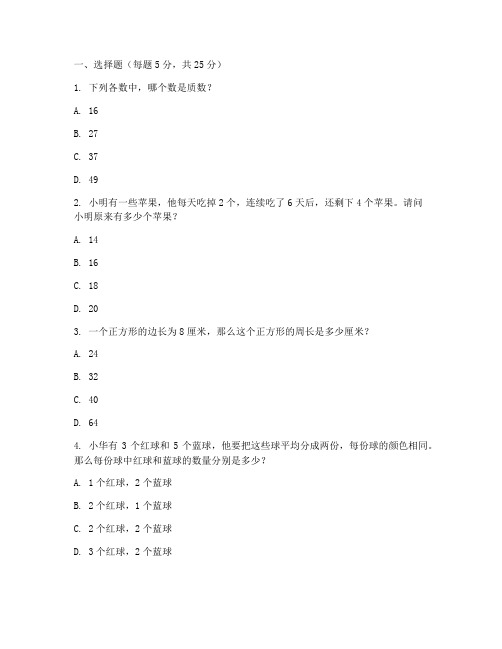 一、选择题（每题 5 分，共 25 分）

1. 下列各数中，哪个数是质数？

A. 16

B. 27

C. 37

D. 49

2. 小明有一些苹果，他每天吃掉 2 个，连续吃了 6 天后，还剩下 4 个苹果。请问小明原来有多少个苹果？

A. 14

B. 16

C. 18

D. 20

3. 一个正方形的边长为 8 厘米，那么这个正方形的周长是多少厘米？

A. 24

B. 32

C. 40

D. 64

4. 小华有 3 个红球和 5 个蓝球，他要把这些球平均分成两份，每份球的颜色相同。那么每份球中红球和蓝球的数量分别是多少？

A. 1 个红球，2 个蓝球

B. 2 个红球，1 个蓝球

C. 2 个红球，2 个蓝球

D. 3 个红球，2 个蓝球